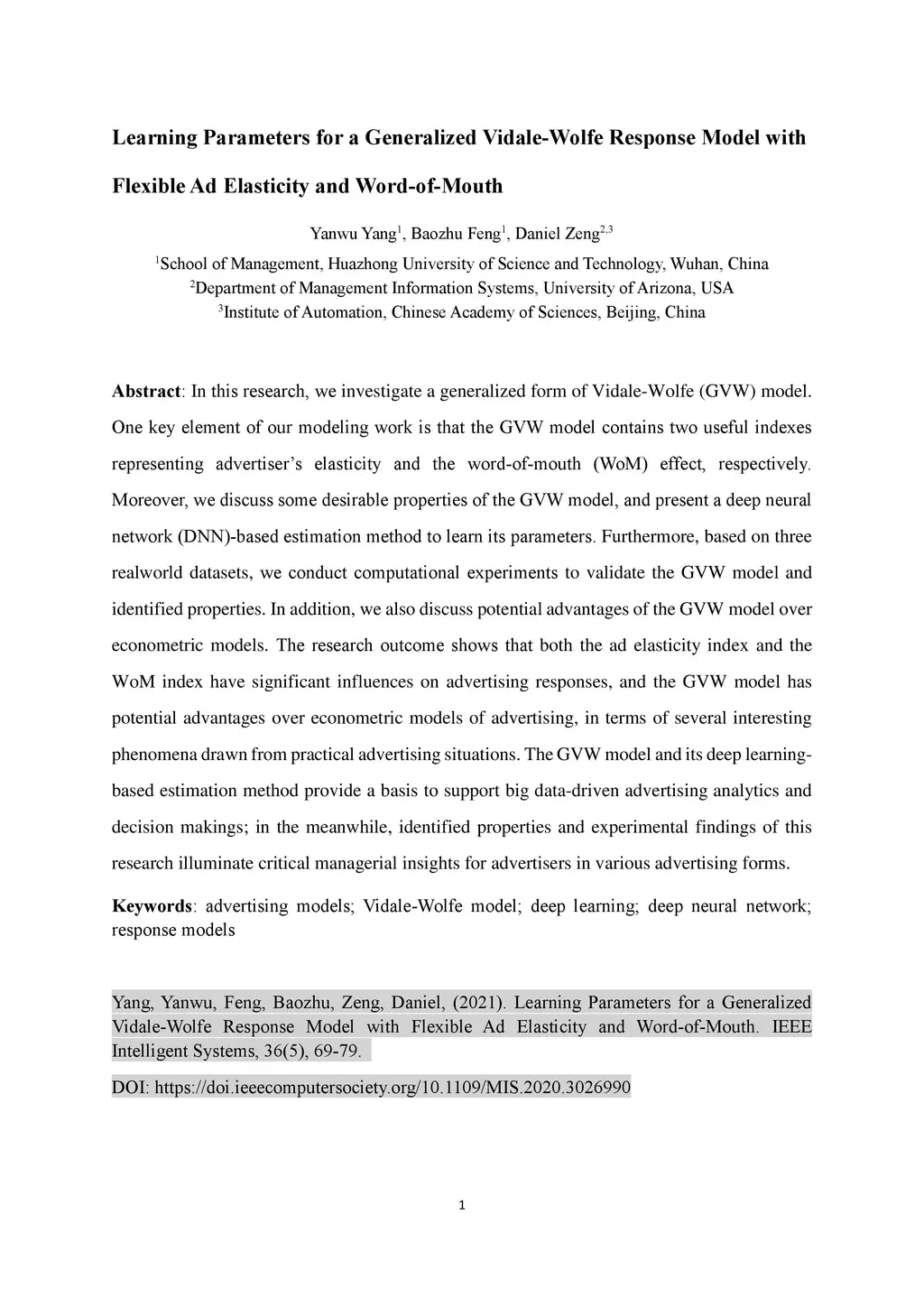 Learning Parameters for a Generalized Vidale-Wolfe Response Model with Flexible Ad Elasticity and Word-of-Mouth

Yanwu Yang$^1$, Baozhu Feng$^1$, Daniel Zeng$^{2,3}$

$^1$School of Management, Huazhong University of Science and Technology, Wuhan, China
$^2$Department of Management Information Systems, University of Arizona, USA
$^3$Institute of Automation, Chinese Academy of Sciences, Beijing, China

Abstract: In this research, we investigate a generalized form of Vidale-Wolfe (GVW) model. One key element of our modeling work is that the GVW model contains two useful indexes representing advertiser's elasticity and the word-of-mouth (WoM) effect, respectively. Moreover, we discuss some desirable properties of the GVW model, and present a deep neural network (DNN)-based estimation method to learn its parameters. Furthermore, based on three realworld datasets, we conduct computational experiments to validate the GVW model and identified properties. In addition, we also discuss potential advantages of the GVW model over econometric models. The research outcome shows that both the ad elasticity index and the WoM index have significant influences on advertising responses, and the GVW model has potential advantages over econometric models of advertising, in terms of several interesting phenomena drawn from practical advertising situations. The GVW model and its deep learning-based estimation method provide a basis to support big data-driven advertising analytics and decision makings; in the meanwhile, identified properties and experimental findings of this research illuminate critical managerial insights for advertisers in various advertising forms.

Keywords: advertising models; Vidale-Wolfe model; deep learning; deep neural network; response models

Yang, Yanwu, Feng, Baozhu, Zeng, Daniel, (2021). Learning Parameters for a Generalized Vidale-Wolfe Response Model with Flexible Ad Elasticity and Word-of-Mouth. IEEE Intelligent Systems, 36(5), 69-79.

DOI: https://doi.ieeecomputersociety.org/10.1109/MIS.2020.3026990

1